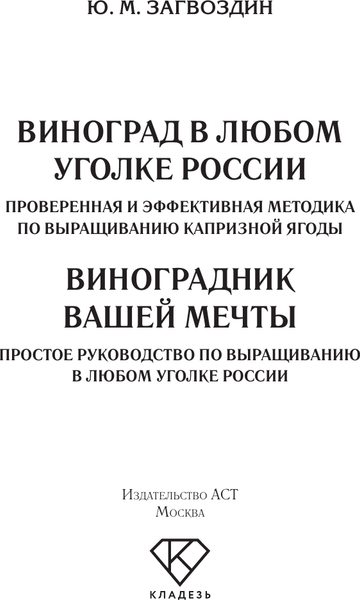 Ю. М. ЗАГВОЗДИН

ВИНОГРАД В ЛЮБОМ УГОЛКЕ РОССИИ

ПРОВЕРЕННАЯ И ЭФФЕКТИВНАЯ МЕТОДИКА ПО ВЫРАЩИВАНИЮ КАПРИЗНОЙ ЯГОДЫ

ВИНОГРАДНИК ВАШЕЙ МЕЧТЫ

ПРОСТОЕ РУКОВОДСТВО ПО ВЫРАЩИВАНИЮ В ЛЮБОМ УГОЛКЕ РОССИИ

Издательство АСТ
Москва

К

КЛАДЕЗЬ